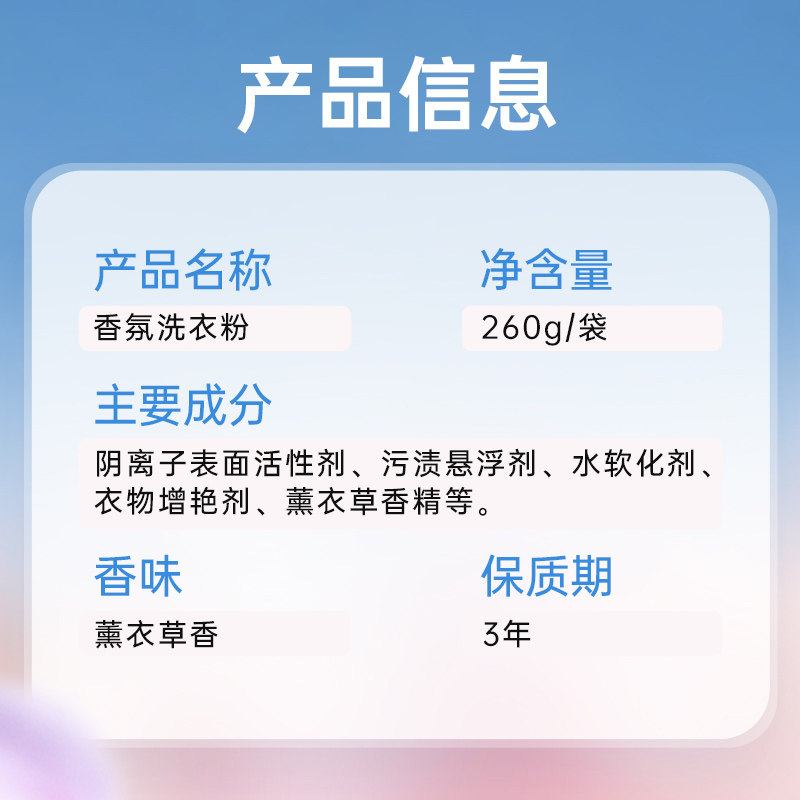 产品信息

产品名称
香氛洗衣粉

净含量
260g/袋

主要成分
阴离子表面活性剂、污渍悬浮剂、水软化剂、衣物增艳剂、薰衣草香精等。

香味
薰衣草香

保质期
3年